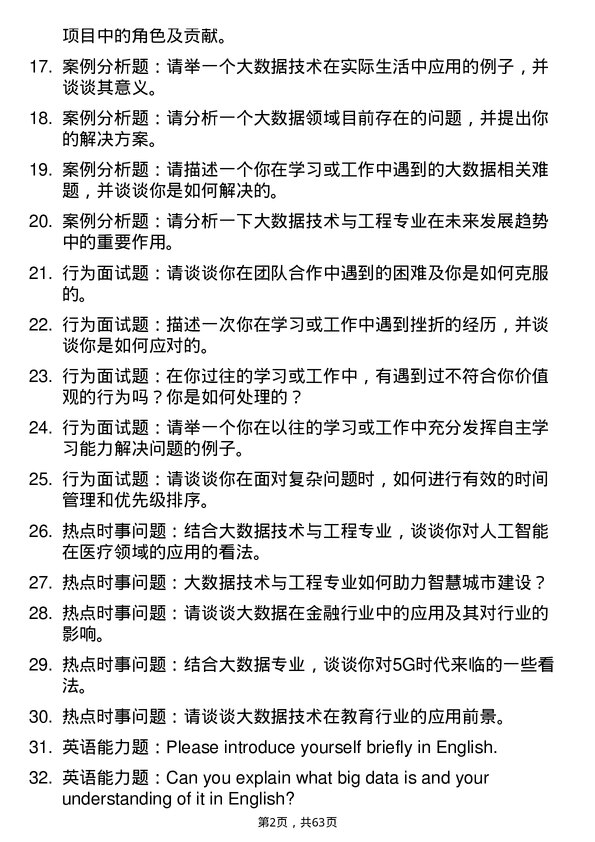 项目中的角色及贡献。

17. 案例分析题：请举一个大数据技术在实际生活中应用的例子，并谈谈其意义。

18. 案例分析题：请分析一个大数据领域目前存在的问题，并提出你的解决方案。

19. 案例分析题：请描述一个你在学习或工作中遇到的大数据相关难题，并谈谈你是如何解决的。

20. 案例分析题：请分析一下大数据技术与工程专业在未来发展趋势中的重要作用。

21. 行为面试题：请谈谈你在团队合作中遇到的困难及你是如何克服的。

22. 行为面试题：描述一次你在学习或工作中遇到挫折的经历，并谈谈你是如何应对的。

23. 行为面试题：在你过往的学习或工作中，有遇到过不符合你价值观的行为吗？你是如何处理的？

24. 行为面试题：请举一个你在以往的学习或工作中充分发挥自主学习能力解决问题的例子。

25. 行为面试题：请谈谈你在面对复杂问题时，如何进行有效的时间管理和优先级排序。

26. 热点时事问题：结合大数据技术与工程专业，谈谈你对人工智能在医疗领域的应用的看法。

27. 热点时事问题：大数据技术与工程专业如何助力智慧城市建设？

28. 热点时事问题：请谈谈大数据在金融行业中的应用及其对行业的影响。

29. 热点时事问题：结合大数据专业，谈谈你对5G时代来临的一些看法。

30. 热点时事问题：请谈谈大数据技术在教育行业的应用前景。

31. 英语能力题：Please introduce yourself briefly in English.

32. 英语能力题：Can you explain what big data is and your understanding of it in English?

第2页，共63页